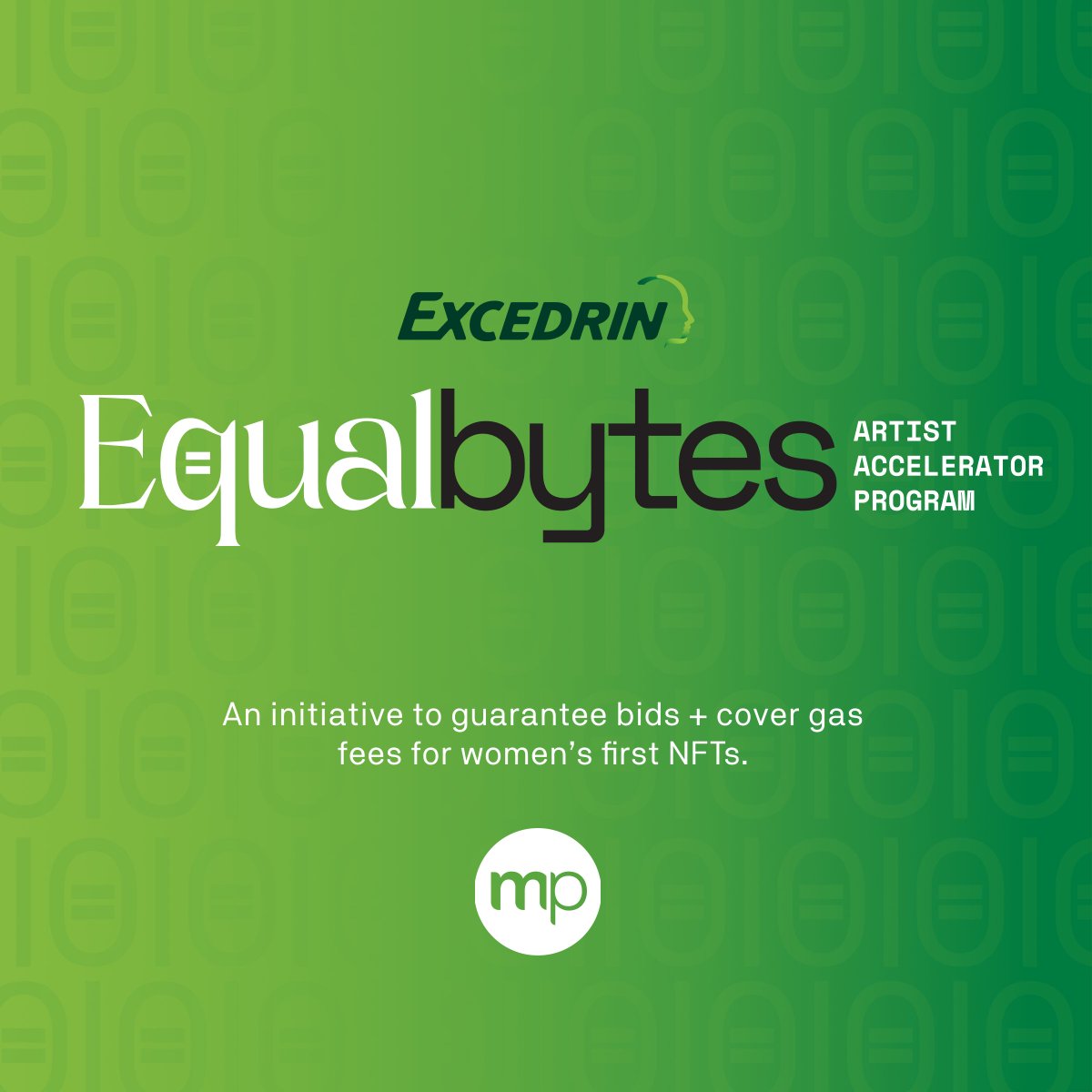 EXCEDRIN

Equalbytes

ARTIST ACCELERATOR PROGRAM

An initiative to guarantee bids + cover gas fees for women's first NFTs.

mp